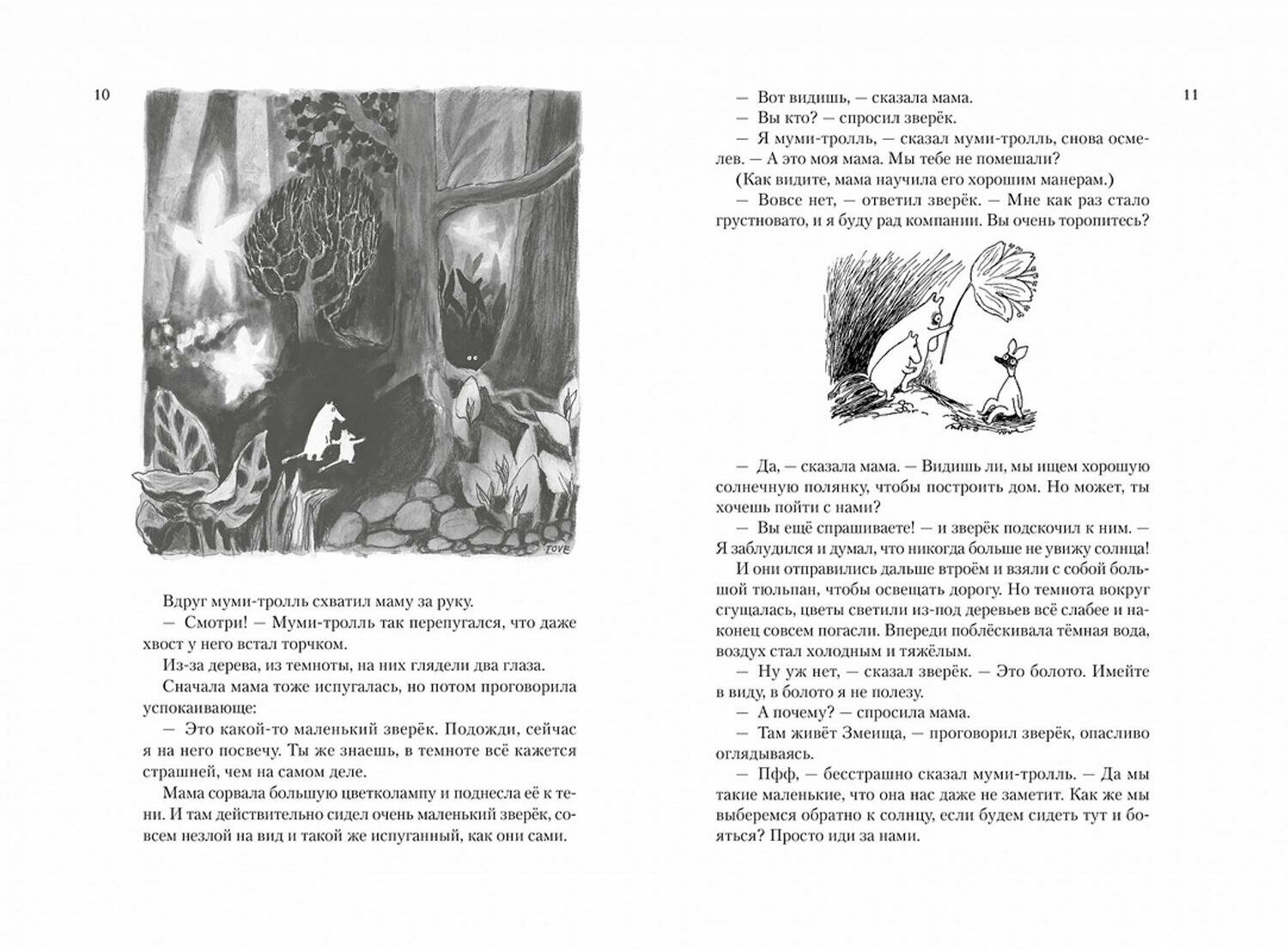 10

TOVE

Вдруг муми-тролль схватил маму за руку.

— Смотри! — Муми-тролль так перепугался, что даже хвост у него встал торчком.

Из-за дерева, из темноты, на них глядели два глаза.

Сначала мама тоже испугалась, но потом проговорила успокаивающе:

— Это какой-то маленький зверёк. Подожди, сейчас я на него посвечу. Ты же знаешь, в темноте всё кажется страшней, чем на самом деле.

Мама сорвала большую цветколампу и поднесла её к тени. И там действительно сидел очень маленький зверёк, совсем незлой на вид и такой же испуганный, как они сами.

11

— Вот видишь, — сказала мама.

— Вы кто? — спросил зверёк.

— Я муми-тролль, — сказал муми-тролль, снова осмелев. — А это моя мама. Мы тебе не помешали?

(Как видите, мама научила его хорошим манерам.)

— Вовсе нет, — ответил зверёк. — Мне как раз стало грустновато, и я буду рад компании. Вы очень торопитесь?

— Да, — сказала мама. — Видишь ли, мы ищем хорошую солнечную полянку, чтобы построить дом. Но может, ты хочешь пойти с нами?

— Вы ещё спрашиваете! — и зверёк подскочил к ним. — Я заблудился и думал, что никогда больше не увижу солнца!

И они отправились дальше втроём и взяли с собой большой тюльпан, чтобы освещать дорогу. Но темнота вокруг сгущалась, цветы светили из-под деревьев всё слабее и наконец совсем погасли. Впереди поблёскивала тёмная вода, воздух стал холодным и тяжёлым.

— Ну уж нет, — сказал зверёк. — Это болото. Имейте в виду, в болото я не полезу.

— А почему? — спросила мама.

— Там живёт Змеища, — проговорил зверёк, опасливо оглядываясь.

— Пфф, — бесстрашно сказал муми-тролль. — Да мы такие маленькие, что она нас даже не заметит. Как же мы выберемся обратно к солнцу, если будем сидеть тут и бояться? Просто иди за нами.